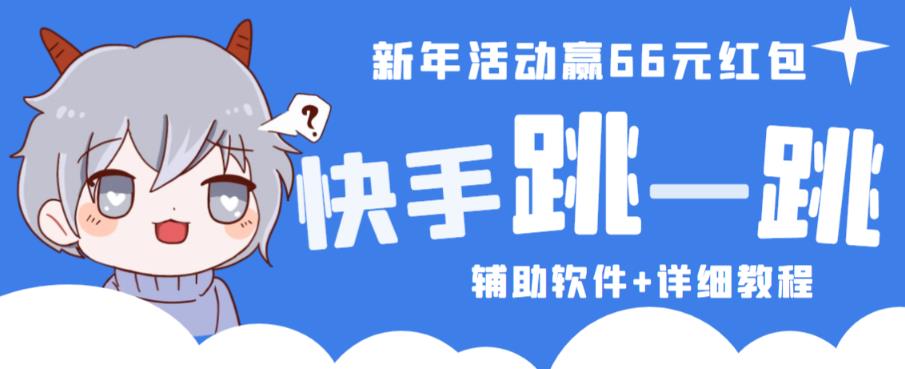 新年活动赢66元红包

?

快手跳一跳

辅助软件+详细教程